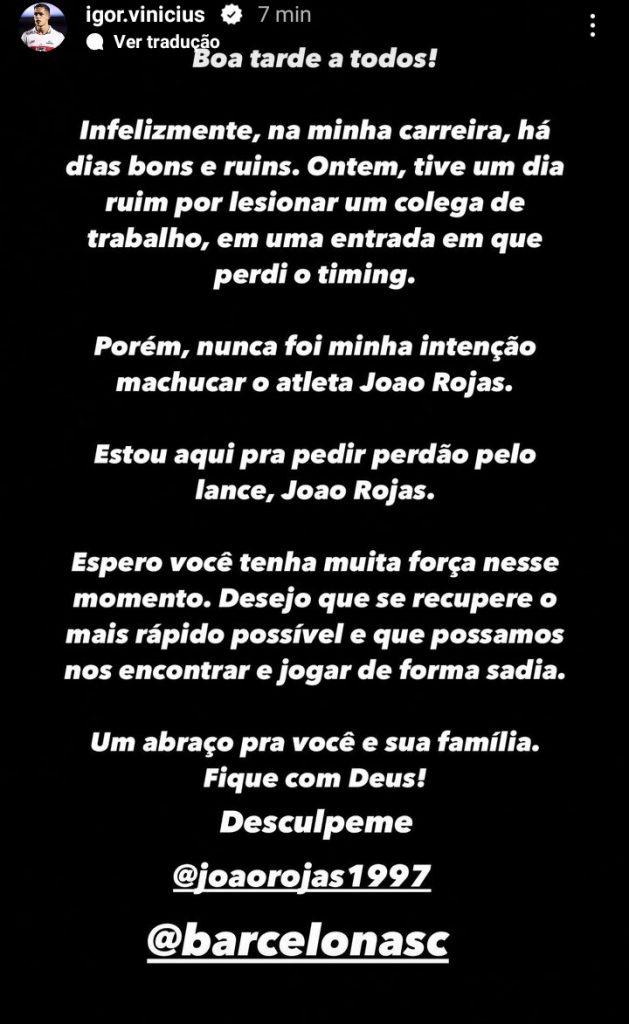 igor.vinicius 7 min
Ver tradução

Boa tarde a todos!

Infelizmente, na minha carreira, há dias bons e ruins. Ontem, tive um dia ruim por lesionar um colega de trabalho, em uma entrada em que perdi o timing.

Porém, nunca foi minha intenção machucar o atleta Joao Rojas.

Estou aqui pra pedir perdão pelo lance, Joao Rojas.

Espero você tenha muita força nesse momento. Desejo que se recupere o mais rápido possível e que possamos nos encontrar e jogar de forma sadia.

Um abraço pra você e sua família.
Fique com Deus!
Desculpeme

@joaorojas1997

@barcelonasc